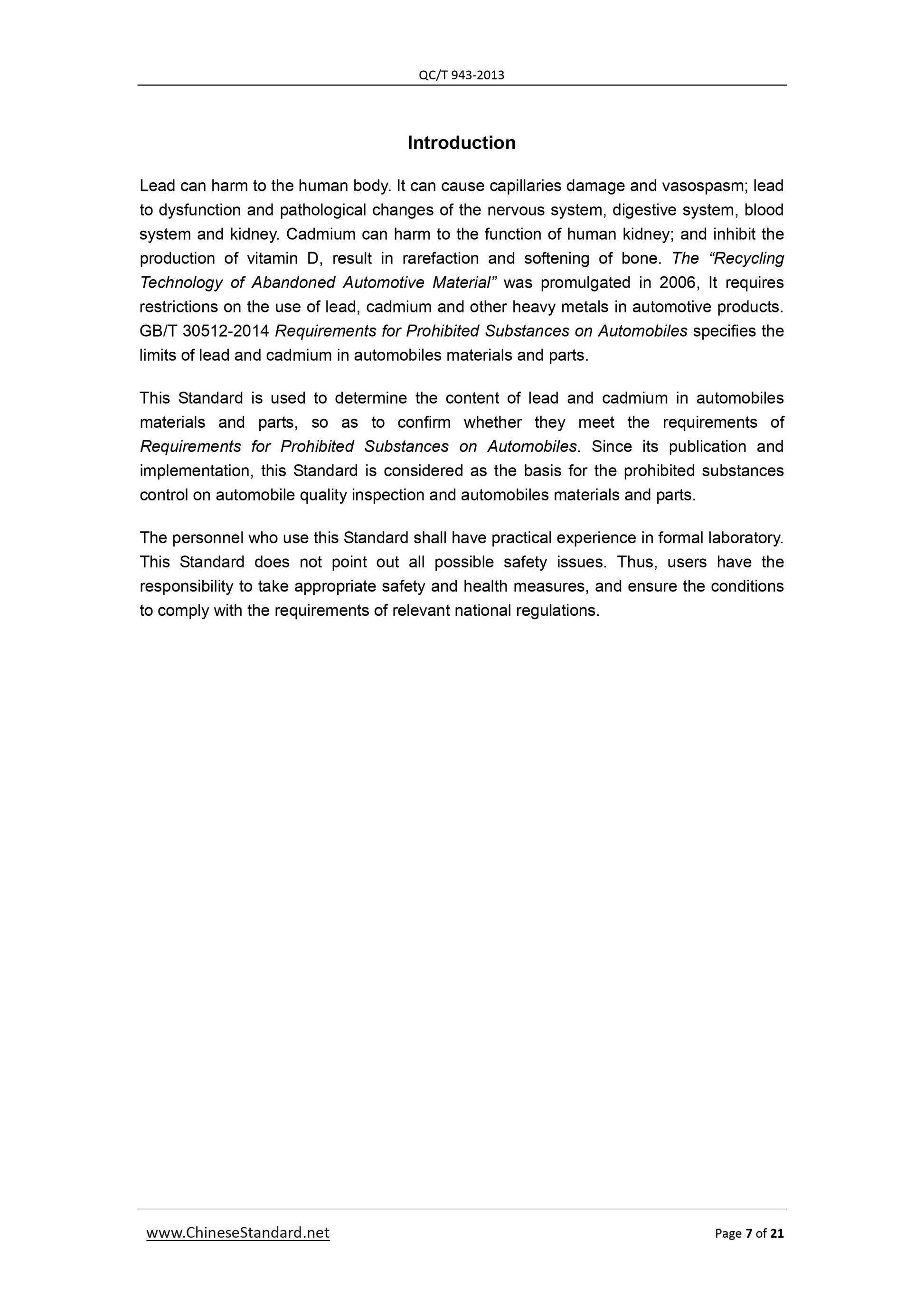 QC/T 943-2013

Introduction

Lead can harm to the human body. It can cause capillaries damage and vasospasm; lead to dysfunction and pathological changes of the nervous system, digestive system, blood system and kidney. Cadmium can harm to the function of human kidney; and inhibit the production of vitamin D, result in rarefaction and softening of bone. The “Recycling Technology of Abandoned Automotive Material” was promulgated in 2006, It requires restrictions on the use of lead, cadmium and other heavy metals in automotive products. GB/T 30512-2014 Requirements for Prohibited Substances on Automobiles specifies the limits of lead and cadmium in automobiles materials and parts.

This Standard is used to determine the content of lead and cadmium in automobiles materials and parts, so as to confirm whether they meet the requirements of Requirements for Prohibited Substances on Automobiles. Since its publication and implementation, this Standard is considered as the basis for the prohibited substances control on automobile quality inspection and automobiles materials and parts.

The personnel who use this Standard shall have practical experience in formal laboratory. This Standard does not point out all possible safety issues. Thus, users have the responsibility to take appropriate safety and health measures, and ensure the conditions to comply with the requirements of relevant national regulations.

www.ChineseStandard.net Page 7 of 21